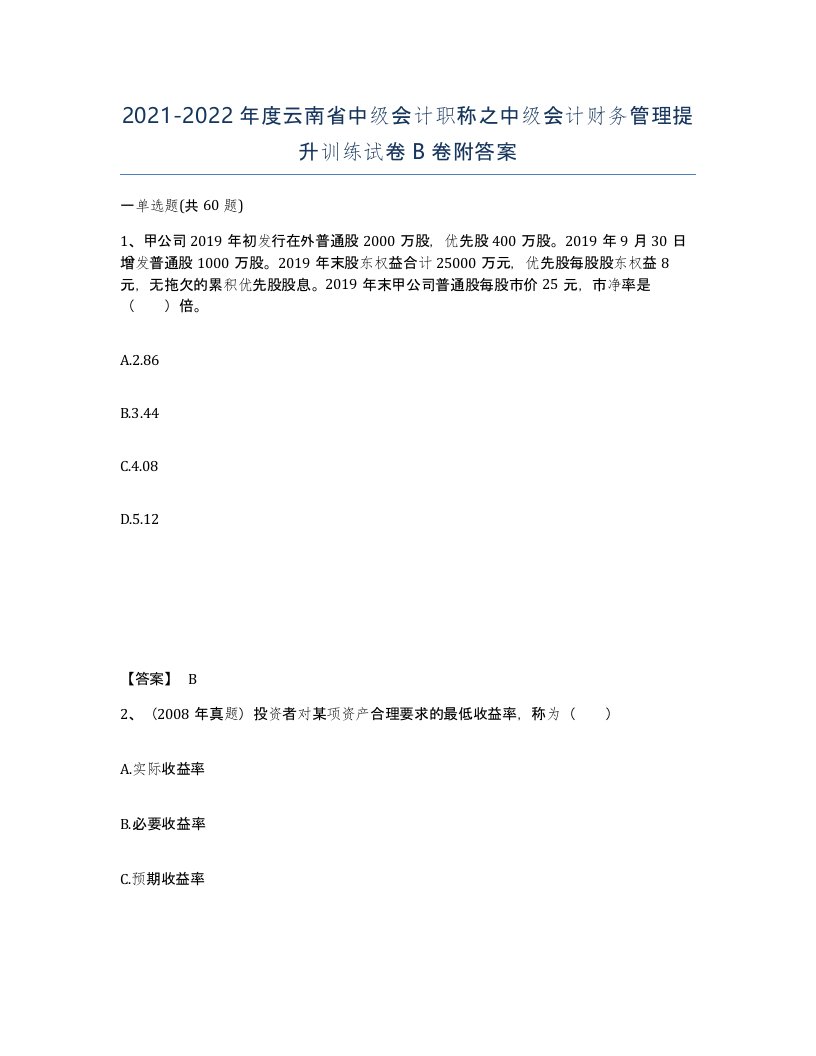 2021-2022年度云南省中级会计职称之中级会计财务管理提升训练试卷B卷附答案

一单选题(共60题)

1、甲公司2019年初发行在外普通股2000万股，优先股400万股。2019年9月30日增发普通股1000万股。2019年末股东权益合计25000万元，优先股每股股东权益8元，无拖欠的累积优先股股息。2019年末甲公司普通股每股市价25元，市净率是（　　）倍。

A.2.86

B.3.44

C.4.08

D.5.12

【答案】 B

2、（2008年真题）投资者对某项资产合理要求的最低收益率，称为（　　）

A.实际收益率

B.必要收益率

C.预期收益率